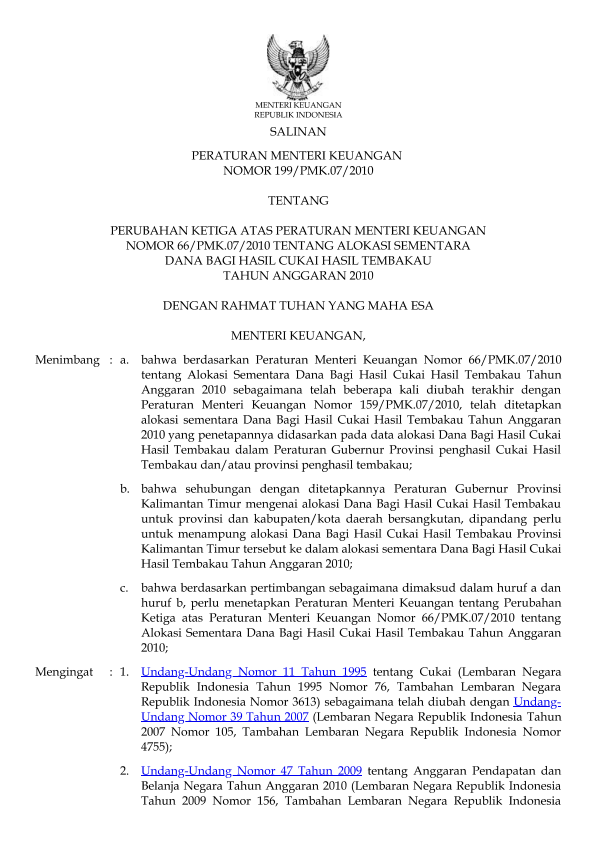 MENTERI KEUANGAN
REPUBLIK INDONESIA

SALINAN

PERATURAN MENTERI KEUANGAN
NOMOR 199/PMK.07/2010

TENTANG

PERUBAHAN KETIGA ATAS PERATURAN MENTERI KEUANGAN
NOMOR 66/PMK.07/2010 TENTANG ALOKASI SEMENTARA
DANA BAGI HASIL CUKAI HASIL TEMBAKAU
TAHUN ANGGARAN 2010

DENGAN RAHMAT TUHAN YANG MAHA ESA

MENTERI KEUANGAN,

Menimbang : a. bahwa berdasarkan Peraturan Menteri Keuangan Nomor 66/PMK.07/2010 tentang Alokasi Sementara Dana Bagi Hasil Cukai Hasil Tembakau Tahun Anggaran 2010 sebagaimana telah beberapa kali diubah terakhir dengan Peraturan Menteri Keuangan Nomor 159/PMK.07/2010, telah ditetapkan alokasi sementara Dana Bagi Hasil Cukai Hasil Tembakau Tahun Anggaran 2010 yang penetapannya didasarkan pada data alokasi Dana Bagi Hasil Cukai Hasil Tembakau dalam Peraturan Gubernur Provinsi penghasil Cukai Hasil Tembakau dan/atau provinsi penghasil tembakau;

b. bahwa sehubungan dengan ditetapkannya Peraturan Gubernur Provinsi Kalimantan Timur mengenai alokasi Dana Bagi Hasil Cukai Hasil Tembakau untuk provinsi dan kabupaten/kota daerah bersangkutan, dipandang perlu untuk menampung alokasi Dana Bagi Hasil Cukai Hasil Tembakau Provinsi Kalimantan Timur tersebut ke dalam alokasi sementara Dana Bagi Hasil Cukai Hasil Tembakau Tahun Anggaran 2010;

c. bahwa berdasarkan pertimbangan sebagaimana dimaksud dalam huruf a dan huruf b, perlu menetapkan Peraturan Menteri Keuangan tentang Perubahan Ketiga atas Peraturan Menteri Keuangan Nomor 66/PMK.07/2010 tentang Alokasi Sementara Dana Bagi Hasil Cukai Hasil Tembakau Tahun Anggaran 2010;

Mengingat : 1. Undang-Undang Nomor 11 Tahun 1995 tentang Cukai (Lembaran Negara Republik Indonesia Tahun 1995 Nomor 76, Tambahan Lembaran Negara Republik Indonesia Nomor 3613) sebagaimana telah diubah dengan Undang-Undang Nomor 39 Tahun 2007 (Lembaran Negara Republik Indonesia Tahun 2007 Nomor 105, Tambahan Lembaran Negara Republik Indonesia Nomor 4755);

2. Undang-Undang Nomor 47 Tahun 2009 tentang Anggaran Pendapatan dan Belanja Negara Tahun Anggaran 2010 (Lembaran Negara Republik Indonesia Tahun 2009 Nomor 156, Tambahan Lembaran Negara Republik Indonesia